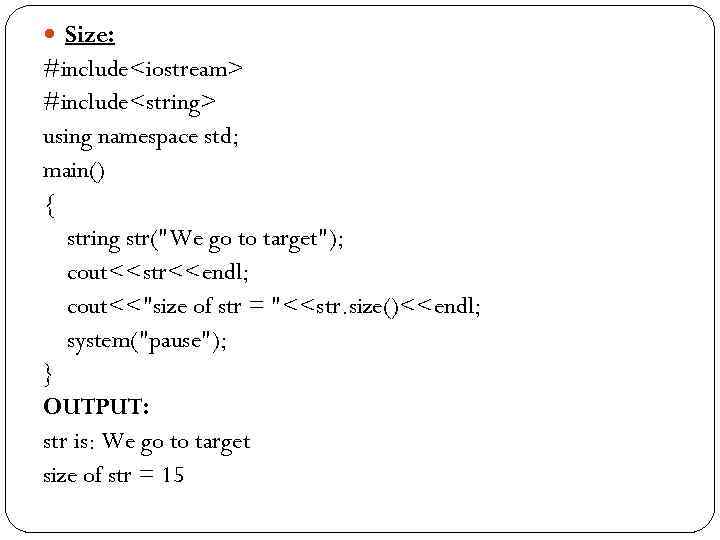 • Size:
#include<iostream>
#include<string>
using namespace std;
main()
{
string str("We go to target");
cout<<str<<endl;
cout<<"size of str = "<<str.size()<<endl;
system("pause");
}
OUTPUT:
str is: We go to target
size of str = 15